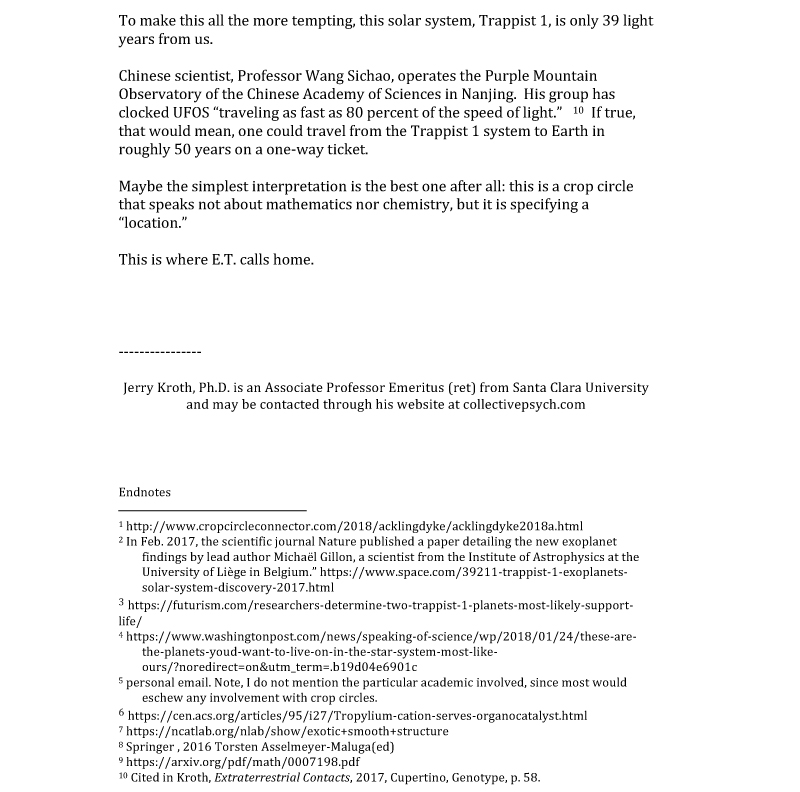 To make this all the more tempting, this solar system, Trappist 1, is only 39 light years from us.

Chinese scientist, Professor Wang Sichao, operates the Purple Mountain Observatory of the Chinese Academy of Sciences in Nanjing. His group has clocked UFOS "traveling as fast as 80 percent of the speed of light." $^{10}$ If true, that would mean, one could travel from the Trappist 1 system to Earth in roughly 50 years on a one-way ticket.

Maybe the simplest interpretation is the best one after all: this is a crop circle that speaks not about mathematics nor chemistry, but it is specifying a "location."

This is where E.T. calls home.

----------------

Jerry Kroth, Ph.D. is an Associate Professor Emeritus (ret) from Santa Clara University and may be contacted through his website at collectivepsych.com

Endnotes

$^{1}$ http://www.cropcircleconnector.com/2018/acklingdyke/acklingdyke2018a.html
$^{2}$ In Feb. 2017, the scientific journal Nature published a paper detailing the new exoplanet findings by lead author Michaël Gillon, a scientist from the Institute of Astrophysics at the University of Liège in Belgium." https://www.space.com/39211-trappist-1-exoplanets-solar-system-discovery-2017.html
$^{3}$ https://futurism.com/researchers-determine-two-trappist-1-planets-most-likely-support-life/
$^{4}$ https://www.washingtonpost.com/news/speaking-of-science/wp/2018/01/24/these-are-the-planets-youd-want-to-live-on-in-the-star-system-most-like-ours/?noredirect=on&utm_term=.b19d04e6901c
$^{5}$ personal email. Note, I do not mention the particular academic involved, since most would eschew any involvement with crop circles.
$^{6}$ https://cen.acs.org/articles/95/i27/Tropylium-cation-serves-organocatalyst.html
$^{7}$ https://ncatlab.org/nlab/show/exotic+smooth+structure
$^{8}$ Springer , 2016 Torsten Asselmeyer-Maluga(ed)
$^{9}$ https://arxiv.org/pdf/math/0007198.pdf
$^{10}$ Cited in Kroth, Extraterrestrial Contacts, 2017, Cupertino, Genotype, p. 58.